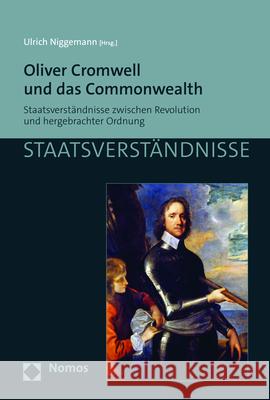 Ulrich Niggemann [Hrsg.]

Oliver Cromwell und das Commonwealth

Staatsverständnisse zwischen Revolution und hergebrachter Ordnung

STAATSVERSTÄNDNISSE

Nomos

Kraina Książek